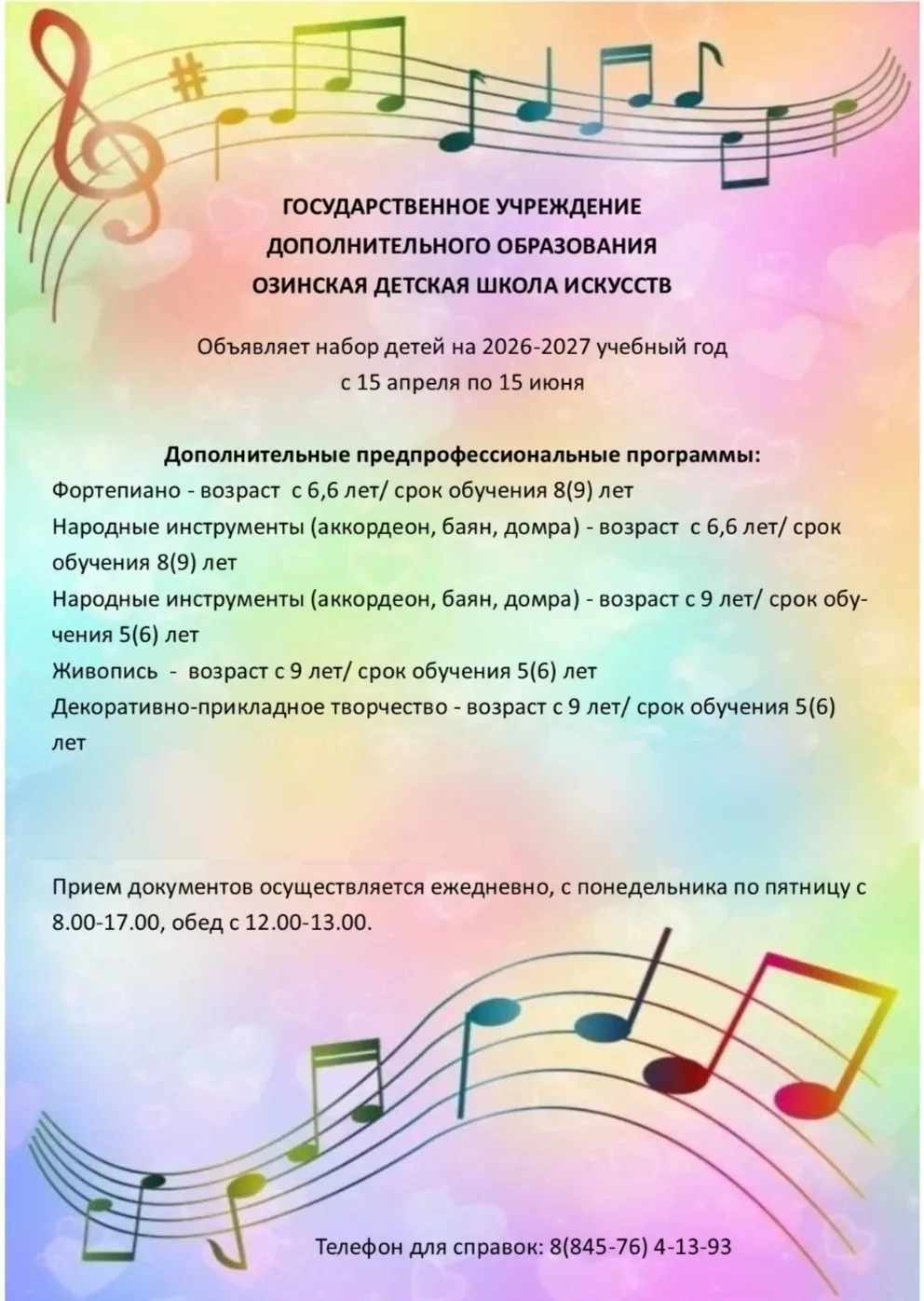 ГОСУДАРСТВЕННОЕ УЧРЕЖДЕНИЕ
ДОПОЛНИТЕЛЬНОГО ОБРАЗОВАНИЯ
ОЗИНСКАЯ ДЕТСКАЯ ШКОЛА ИСКУССТВ

Объявляет набор детей на 2026-2027 учебный год
с 15 апреля по 15 июня

Дополнительные предпрофессиональные программы:
Фортепиано - возраст с 6,6 лет/ срок обучения 8(9) лет
Народные инструменты (аккордеон, баян, домра) - возраст с 6,6 лет/ срок обучения 8(9) лет
Народные инструменты (аккордеон, баян, домра) - возраст с 9 лет/ срок обучения 5(6) лет
Живопись - возраст с 9 лет/ срок обучения 5(6) лет
Декоративно-прикладное творчество - возраст с 9 лет/ срок обучения 5(6) лет

Прием документов осуществляется ежедневно, с понедельника по пятницу с 8.00-17.00, обед с 12.00-13.00.

Телефон для справок: 8(845-76) 4-13-93